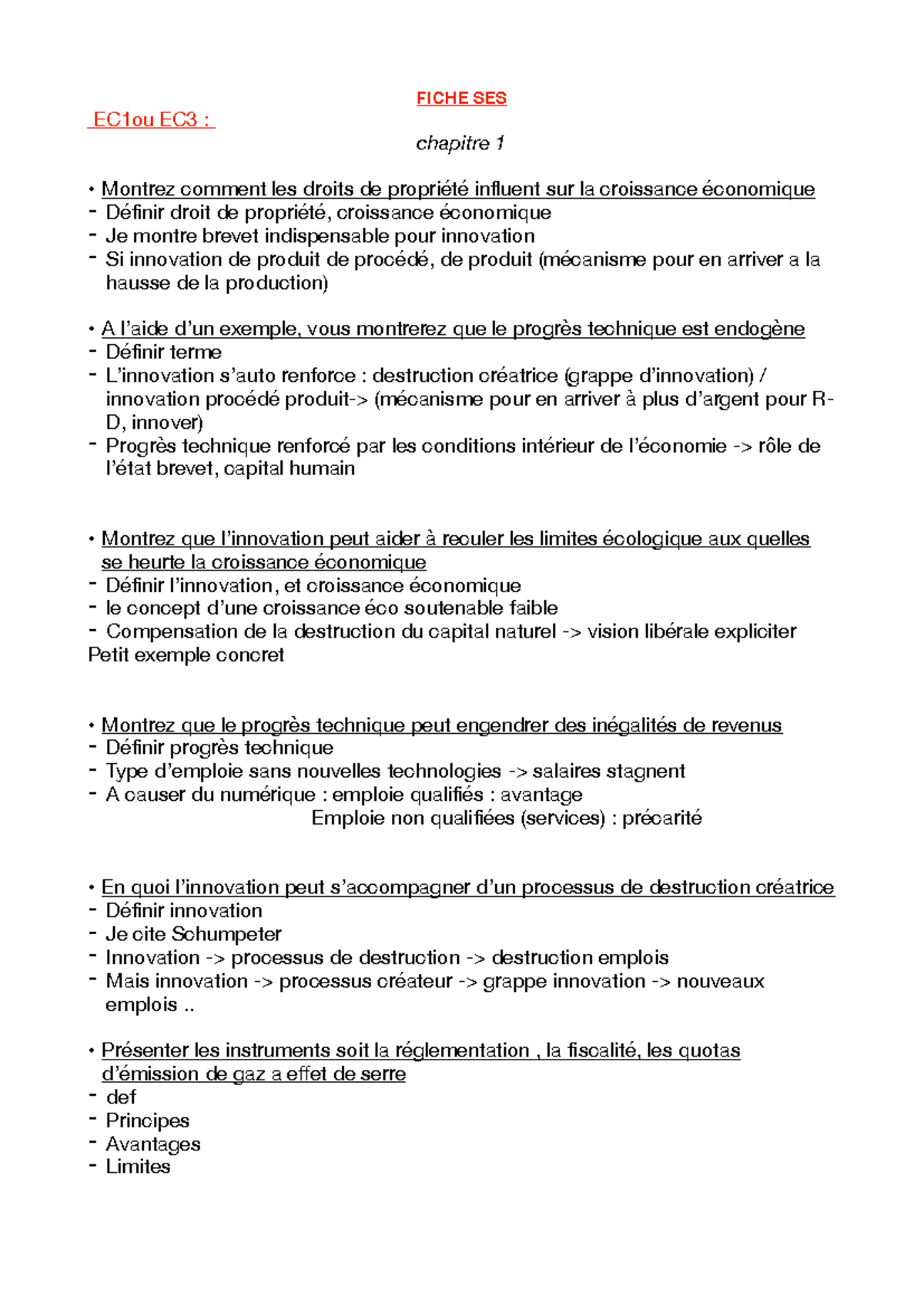 FICHE SES

EC1ou EC3 :

chapitre 1

• Montrez comment les droits de propriété influent sur la croissance économique
- Définir droit de propriété, croissance économique
- Je montre brevet indispensable pour innovation
- Si innovation de produit de procédé, de produit (mécanisme pour en arriver a la hausse de la production)

• A l'aide d'un exemple, vous montrerez que le progrès technique est endogène
- Définir terme
- L'innovation s'auto renforce : destruction créatrice (grappe d'innovation) / innovation procédé produit-> (mécanisme pour en arriver à plus d'argent pour R-D, innover)
- Progrès technique renforcé par les conditions intérieur de l'économie -> rôle de l'état brevet, capital humain

• Montrez que l'innovation peut aider à reculer les limites écologique aux quelles se heurte la croissance économique
- Définir l'innovation, et croissance économique
- le concept d'une croissance éco soutenable faible
- Compensation de la destruction du capital naturel -> vision libérale expliciter
Petit exemple concret

• Montrez que le progrès technique peut engendrer des inégalités de revenus
- Définir progrès technique
- Type d'emploie sans nouvelles technologies -> salaires stagnent
- A causer du numérique : emploie qualifiés : avantage
Emploie non qualifiées (services) : précarité

• En quoi l'innovation peut s'accompagner d'un processus de destruction créatrice
- Définir innovation
- Je cite Schumpeter
- Innovation -> processus de destruction -> destruction emplois
- Mais innovation -> processus créateur -> grappe innovation -> nouveaux emplois ..

• Présenter les instruments soit la réglementation , la fiscalité, les quotas d'émission de gaz a effet de serre
- def
- Principes
- Avantages
- Limites